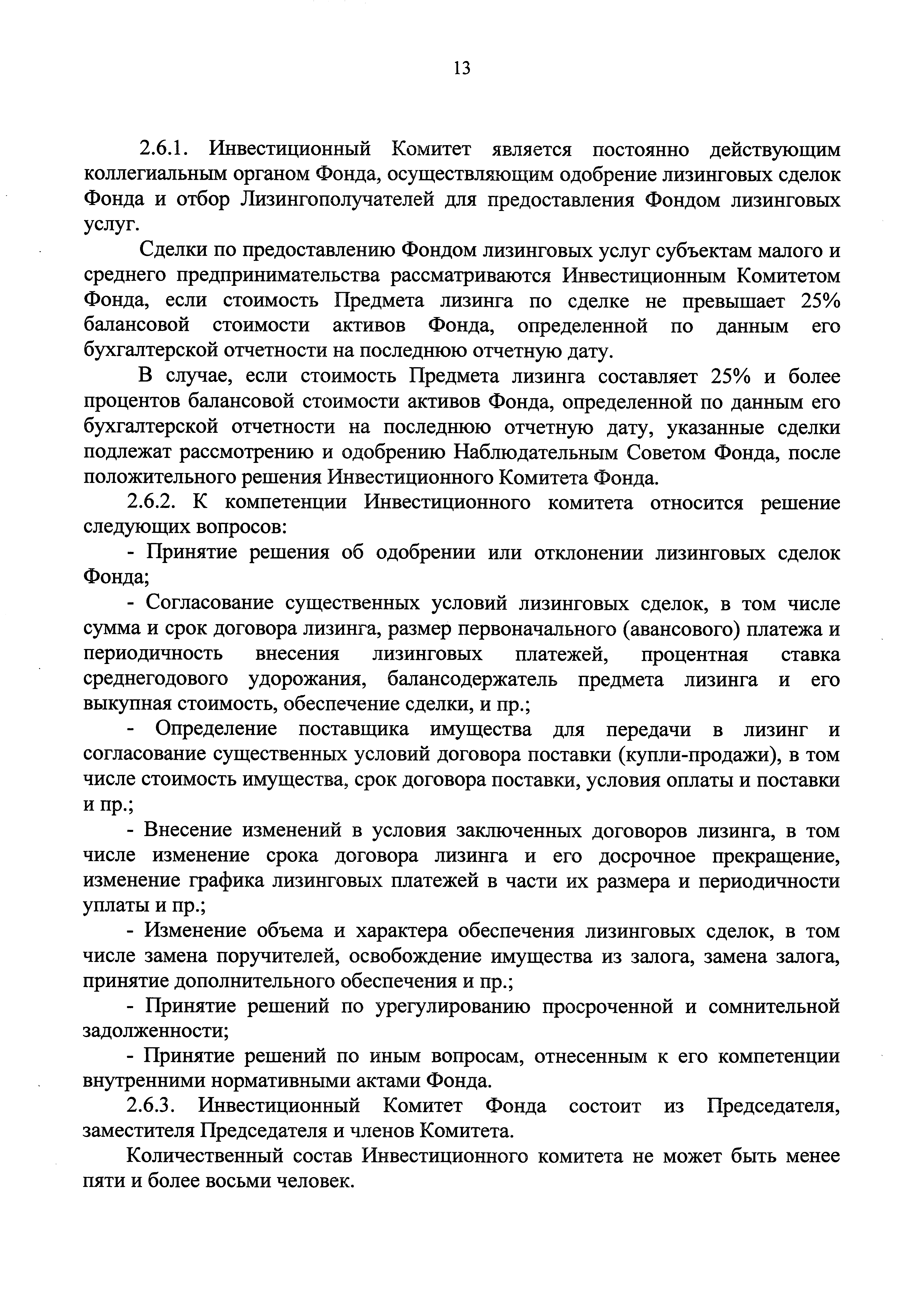 13

2.6.1. Инвестиционный Комитет является постоянно действующим коллегиальным органом Фонда, осуществляющим одобрение лизинговых сделок Фонда и отбор Лизингополучателей для предоставления Фондом лизинговых услуг.

Сделки по предоставлению Фондом лизинговых услуг субъектам малого и среднего предпринимательства рассматриваются Инвестиционным Комитетом Фонда, если стоимость Предмета лизинга по сделке не превышает 25% балансовой стоимости активов Фонда, определенной по данным его бухгалтерской отчетности на последнюю отчетную дату.

В случае, если стоимость Предмета лизинга составляет 25% и более процентов балансовой стоимости активов Фонда, определенной по данным его бухгалтерской отчетности на последнюю отчетную дату, указанные сделки подлежат рассмотрению и одобрению Наблюдательным Советом Фонда, после положительного решения Инвестиционного Комитета Фонда.

2.6.2. К компетенции Инвестиционного комитета относится решение следующих вопросов:

- Принятие решения об одобрении или отклонении лизинговых сделок Фонда;

- Согласование существенных условий лизинговых сделок, в том числе сумма и срок договора лизинга, размер первоначального (авансового) платежа и периодичность внесения лизинговых платежей, процентная ставка среднегодового удорожания, балансодержатель предмета лизинга и его выкупная стоимость, обеспечение сделки, и пр.;

- Определение поставщика имущества для передачи в лизинг и согласование существенных условий договора поставки (купли-продажи), в том числе стоимость имущества, срок договора поставки, условия оплаты и поставки и пр.;

- Внесение изменений в условия заключенных договоров лизинга, в том числе изменение срока договора лизинга и его досрочное прекращение, изменение графика лизинговых платежей в части их размера и периодичности уплаты и пр.;

- Изменение объема и характера обеспечения лизинговых сделок, в том числе замена поручителей, освобождение имущества из залога, замена залога, принятие дополнительного обеспечения и пр.;

- Принятие решений по урегулированию просроченной и сомнительной задолженности;

- Принятие решений по иным вопросам, отнесенным к его компетенции внутренними нормативными актами Фонда.

2.6.3. Инвестиционный Комитет Фонда состоит из Председателя, заместителя Председателя и членов Комитета.

Количественный состав Инвестиционного комитета не может быть менее пяти и более восьми человек.